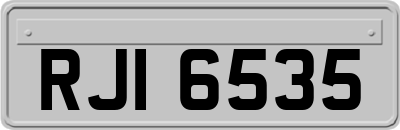 RJI 6535